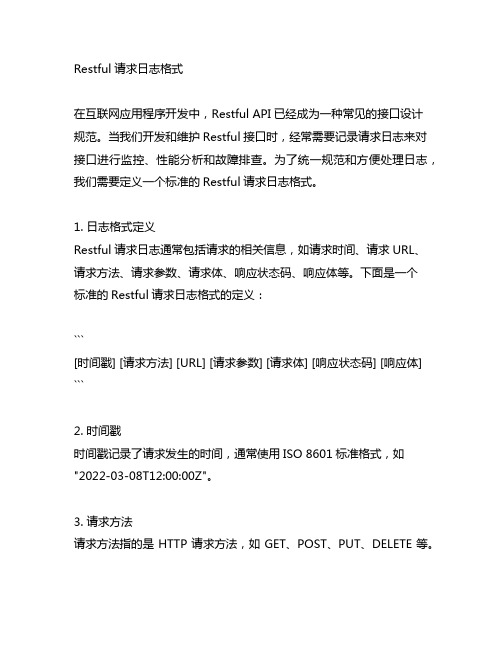 Restful 请求日志格式

在互联网应用程序开发中，Restful API 已经成为一种常见的接口设计规范。当我们开发和维护 Restful 接口时，经常需要记录请求日志来对接口进行监控、性能分析和故障排查。为了统一规范和方便处理日志，我们需要定义一个标准的 Restful 请求日志格式。

1. 日志格式定义
Restful 请求日志通常包括请求的相关信息，如请求时间、请求 URL、请求方法、请求参数、请求体、响应状态码、响应体等。下面是一个标准的 Restful 请求日志格式的定义：

```
[时间戳] [请求方法] [URL] [请求参数] [请求体] [响应状态码] [响应体]
```

2. 时间戳
时间戳记录了请求发生的时间，通常使用 ISO 8601 标准格式，如 "2022-03-08T12:00:00Z"。

3. 请求方法
请求方法指的是 HTTP 请求方法，如 GET、POST、PUT、DELETE 等。